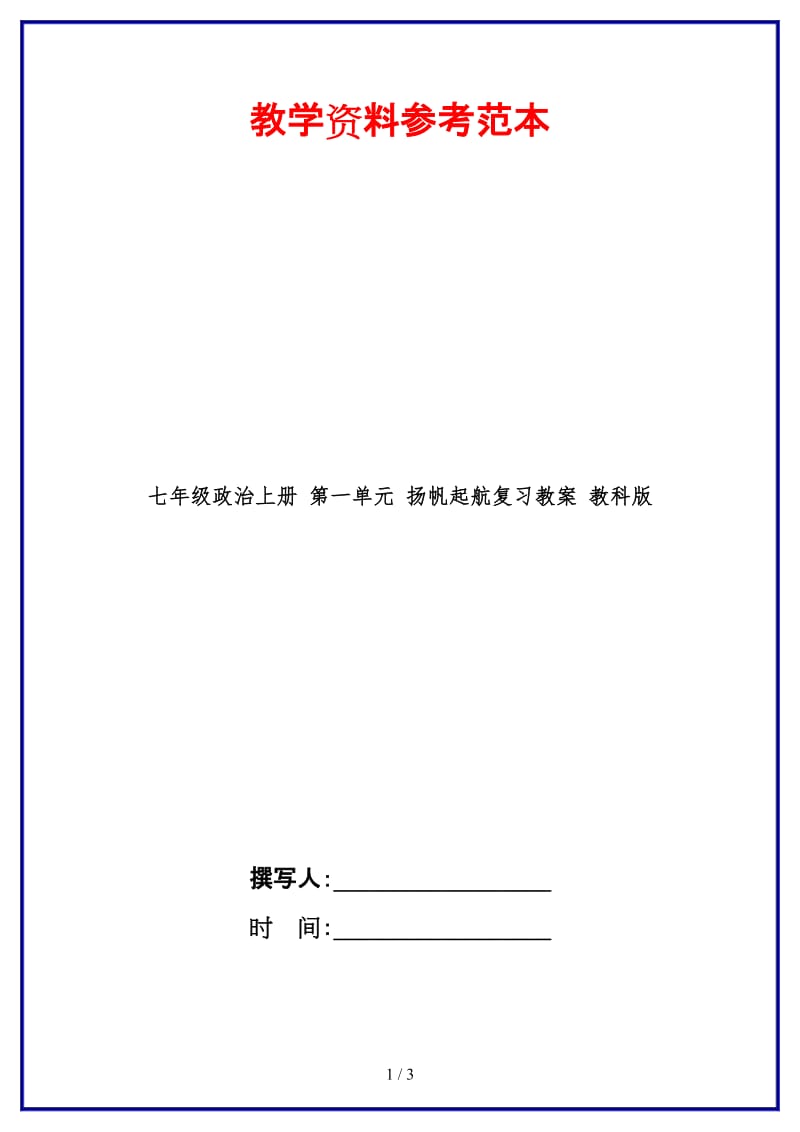 教学资料参考范本

七年级政治上册 第一单元 扬帆起航复习教案 教科版

撰写人:__________________

时 间:__________________

1 / 3